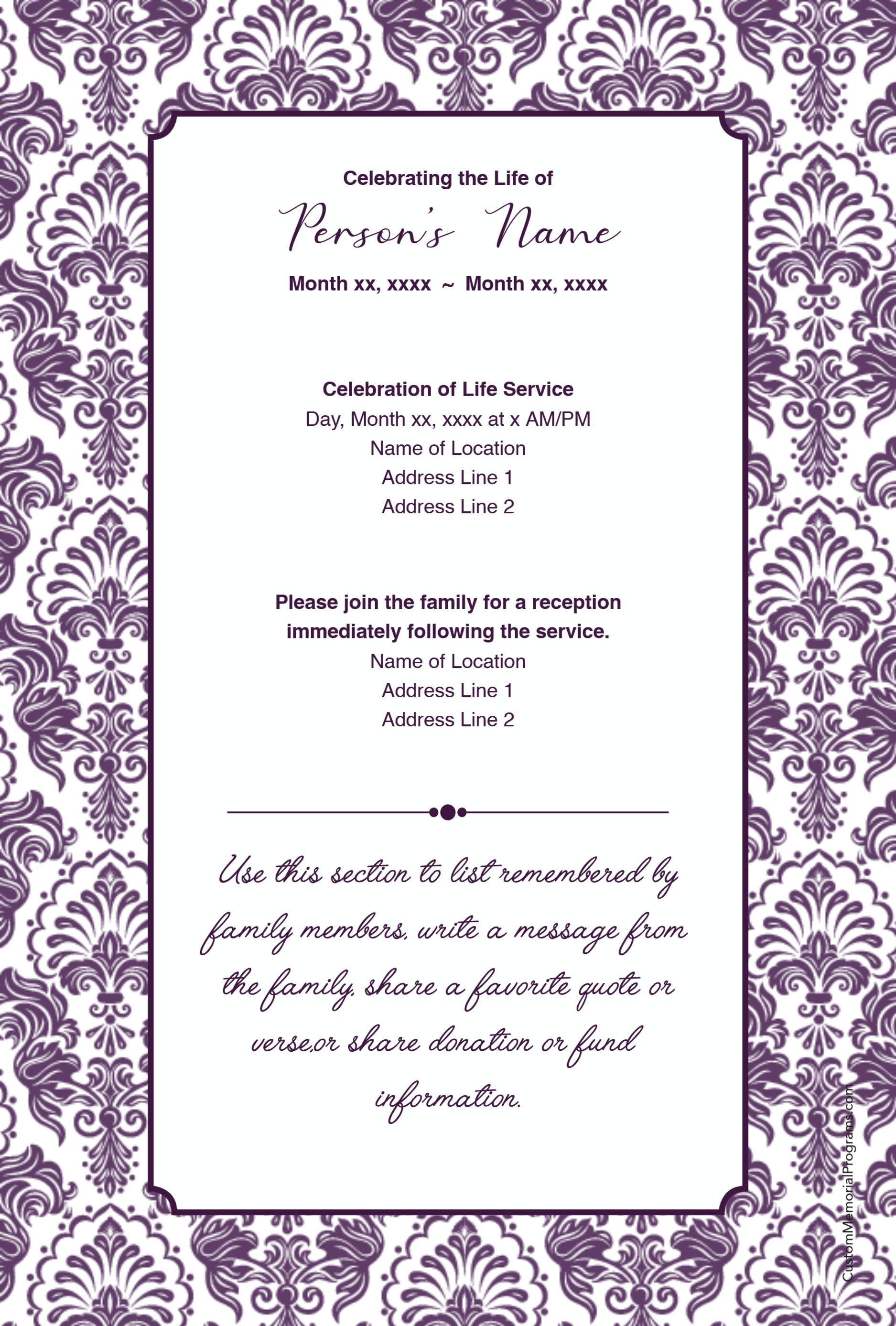 Celebrating the Life of

Person's Name

Month xx, xxxx ~ Month xx, xxxx

Celebration of Life Service
Day, Month xx, xxxx at x AM/PM
Name of Location
Address Line 1
Address Line 2

Please join the family for a reception immediately following the service.
Name of Location
Address Line 1
Address Line 2

Use this section to list remembered by family members, write a message from the family, share a favorite quote or verse,or share donation or fund information.

CustomMemorialPrograms.com